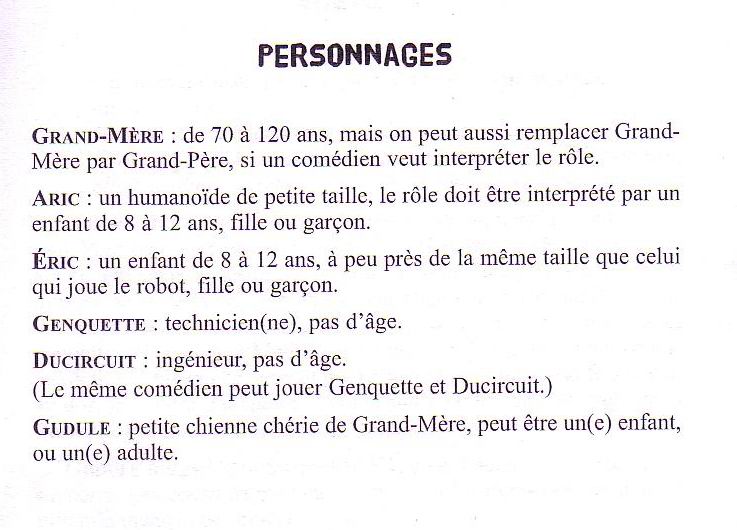 PERSONNAGES

GRAND-MÈRE : de 70 à 120 ans, mais on peut aussi remplacer Grand-Mère par Grand-Père, si un comédien veut interpréter le rôle.

ARIC : un humanoïde de petite taille, le rôle doit être interprété par un enfant de 8 à 12 ans, fille ou garçon.

ÉRIC : un enfant de 8 à 12 ans, à peu près de la même taille que celui qui joue le robot, fille ou garçon.

GENQUETTE : technicien(ne), pas d'âge.

DUCIRCUIT : ingénieur, pas d'âge.
(Le même comédien peut jouer Genquette et Ducircuit.)

GUDULE : petite chienne chérie de Grand-Mère, peut être un(e) enfant, ou un(e) adulte.